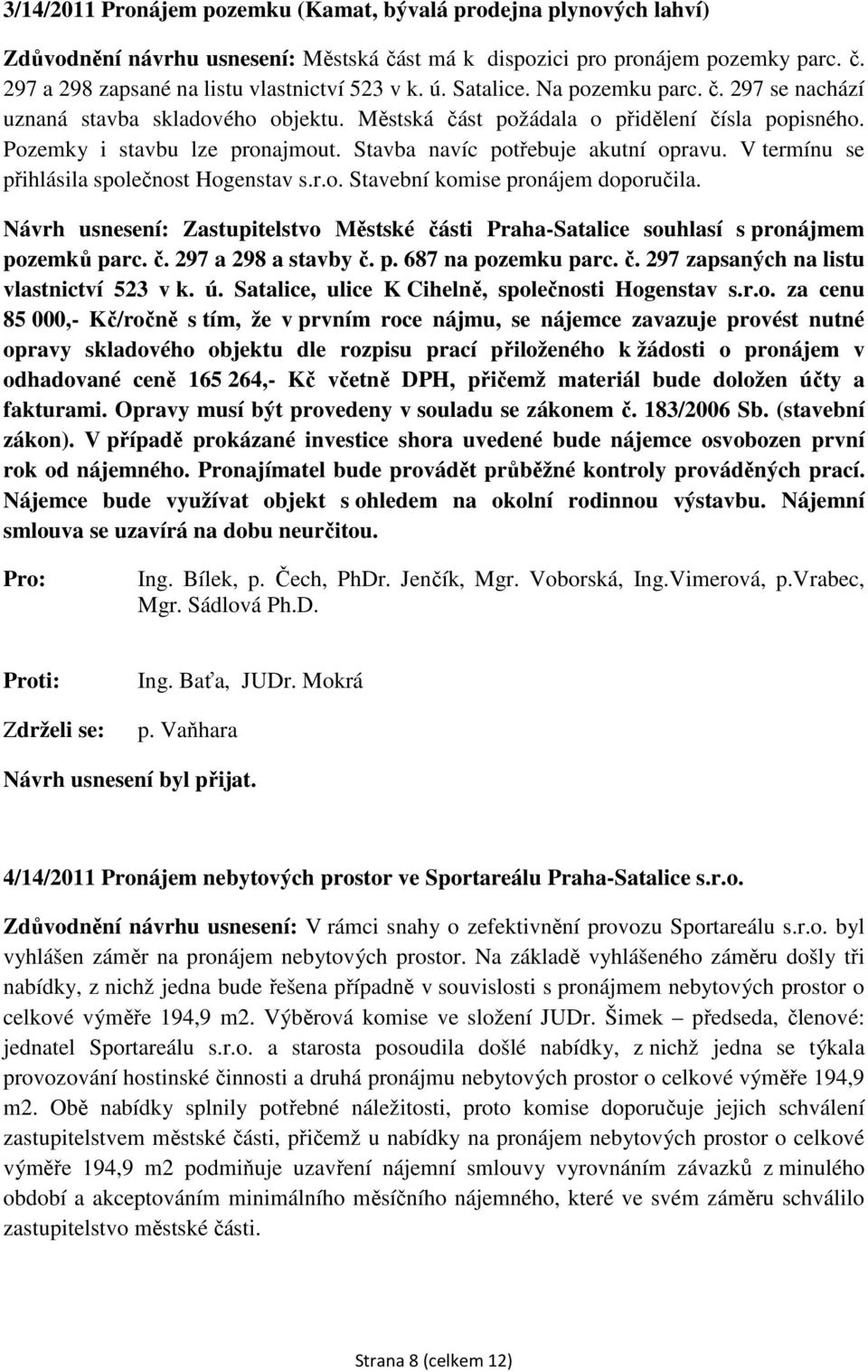 3/14/2011 Pronájem pozemku (Kamat, bývalá prodejna plynových lahví)

Zdůvodnění návrhu usnesení: Městská část má k dispozici pro pronájem pozemky parc. č. 297 a 298 zapsané na listu vlastnictví 523 v k. ú. Satalice. Na pozemku parc. č. 297 se nachází uznaná stavba skladového objektu. Městská část požádala o přidělení čísla popisného. Pozemky i stavbu lze pronajmout. Stavba navíc potřebuje akutní opravu. V termínu se přihlásila společnost Hogenstav s.r.o. Stavební komise pronájem doporučila.

Návrh usnesení: Zastupitelstvo Městské části Praha-Satalice souhlasí s pronájmem pozemků parc. č. 297 a 298 a stavby č. p. 687 na pozemku parc. č. 297 zapsaných na listu vlastnictví 523 v k. ú. Satalice, ulice K Cihelně, společnosti Hogenstav s.r.o. za cenu 85 000,- Kč/ročně s tím, že v prvním roce nájmu, se nájemce zavazuje provést nutné opravy skladového objektu dle rozpisu prací přiloženého k žádosti o pronájem v odhadované ceně 165 264,- Kč včetně DPH, přičemž materiál bude doložen účty a fakturami. Opravy musí být provedeny v souladu se zákonem č. 183/2006 Sb. (stavební zákon). V případě prokázané investice shora uvedené bude nájemce osvobozen první rok od nájemného. Pronajímatel bude provádět průběžné kontroly prováděných prací. Nájemce bude využívat objekt s ohledem na okolní rodinnou výstavbu. Nájemní smlouva se uzavírá na dobu neurčitou.

Pro: Ing. Bílek, p. Čech, PhDr. Jenčík, Mgr. Voborská, Ing.Vimerová, p.Vrabec, Mgr. Sádlová Ph.D.

Proti: Ing. Baťa, JUDr. Mokrá

Zdrželi se: p. Vaňhara

Návrh usnesení byl přijat.

4/14/2011 Pronájem nebytových prostor ve Sportareálu Praha-Satalice s.r.o.

Zdůvodnění návrhu usnesení: V rámci snahy o zefektivnění provozu Sportareálu s.r.o. byl vyhlášen záměr na pronájem nebytových prostor. Na základě vyhlášeného záměru došly tři nabídky, z nichž jedna bude řešena případně v souvislosti s pronájmem nebytových prostor o celkové výměře 194,9 m2. Výběrová komise ve složení JUDr. Šimek – předseda, členové: jednatel Sportareálu s.r.o. a starosta posoudila došlé nabídky, z nichž jedna se týkala provozování hostinské činnosti a druhá pronájmu nebytových prostor o celkové výměře 194,9 m2. Obě nabídky splnily potřebné náležitosti, proto komise doporučuje jejich schválení zastupitelstvem městské části, přičemž u nabídky na pronájem nebytových prostor o celkové výměře 194,9 m2 podmiňuje uzavření nájemní smlouvy vyrovnáním závazků z minulého období a akceptováním minimálního měsíčního nájemného, které ve svém záměru schválilo zastupitelstvo městské části.

Strana 8 (celkem 12)